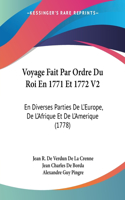 •KESSINGER'S RARE REPRINTS•

Voyage Fait Par Ordre Du Roi En 1771 Et 1772 V2

En Diverses Parties De L'Europe, De L'Afrique Et De L'Amerique (1778)

Jean R. De Verdun De La Crenne
Jean Charles De Borda
Alexandre Guy Pingre